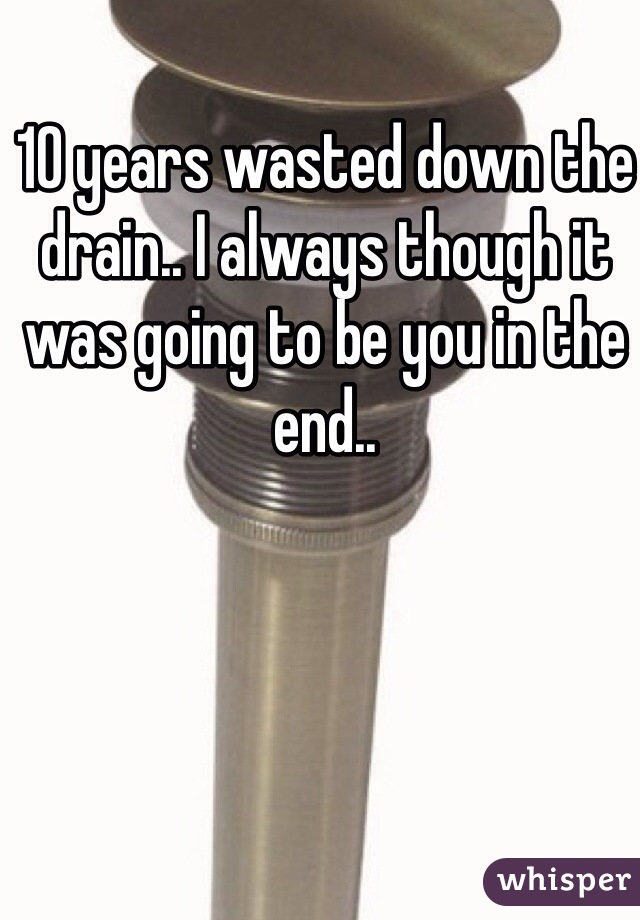 10 years wasted down the drain.. I always though it was going to be you in the end..

whisper